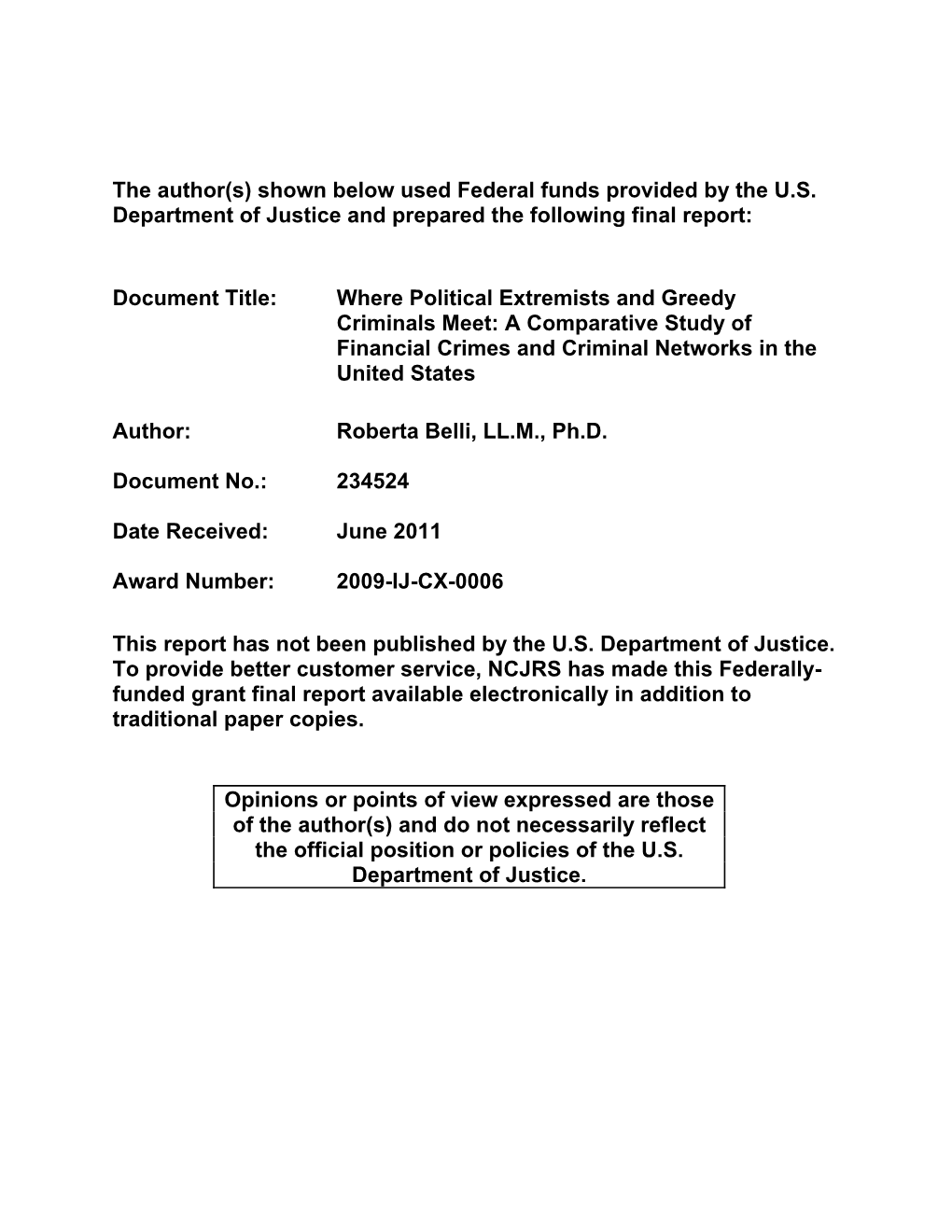 The author(s) shown below used Federal funds provided by the U.S. Department of Justice and prepared the following final report:

Document Title: Where Political Extremists and Greedy Criminals Meet: A Comparative Study of Financial Crimes and Criminal Networks in the United States

Author: Roberta Belli, LL.M., Ph.D.

Document No.: 234524

Date Received: June 2011

Award Number: 2009-IJ-CX-0006

This report has not been published by the U.S. Department of Justice. To provide better customer service, NCJRS has made this Federally-funded grant final report available electronically in addition to traditional paper copies.

Opinions or points of view expressed are those of the author(s) and do not necessarily reflect the official position or policies of the U.S. Department of Justice.